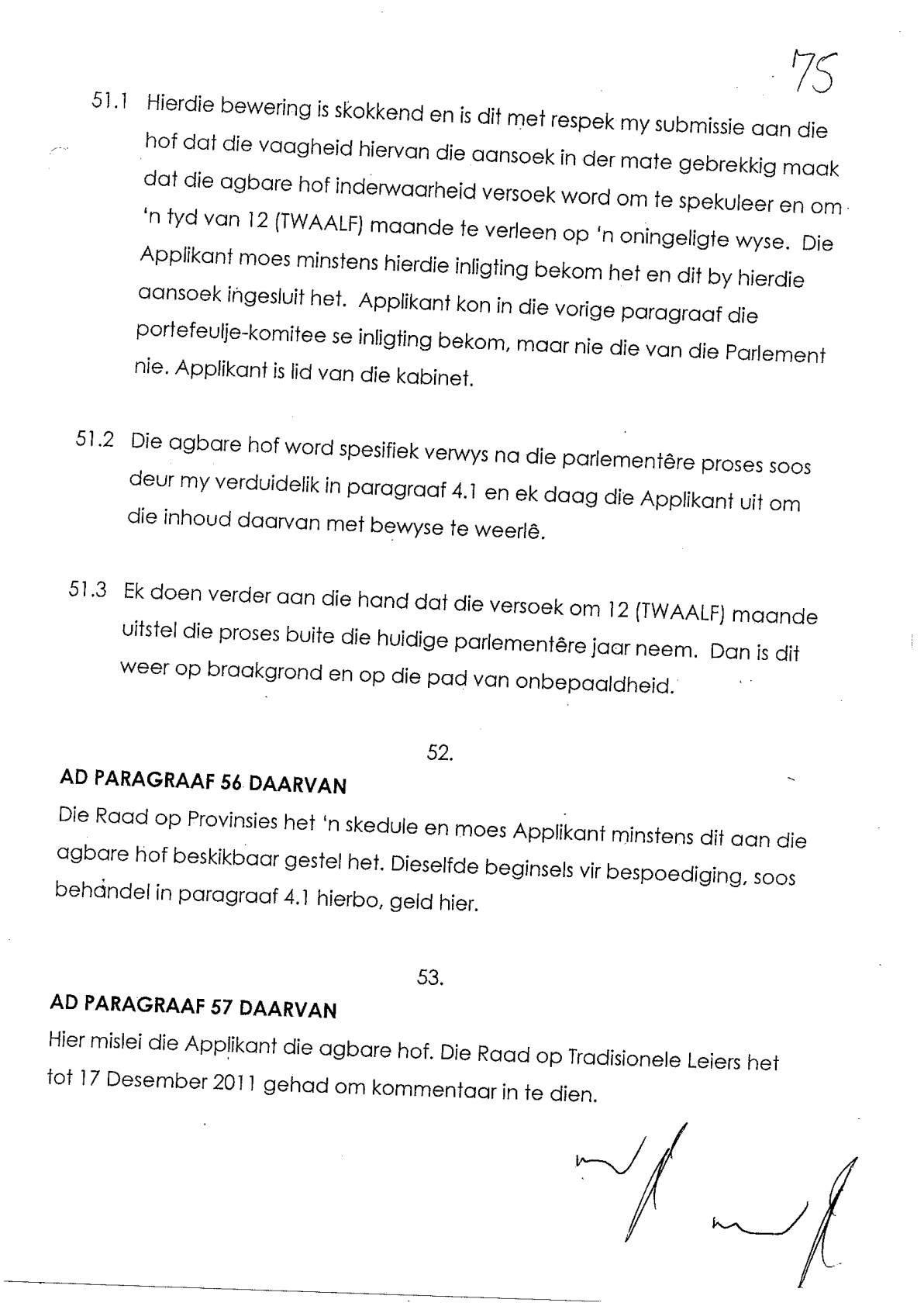 75

51.1 Hierdie bewering is skokkend en is dit met respek my submissie aan die hof dat die vaagheid hiervan die aansoek in der mate gebrekkig maak dat die agbare hof inderwaarheid versoek word om te spekuleer en om 'n tyd van 12 (TWAALF) maande te verleen op 'n oningeligte wyse. Die Applikant moes minstens hierdie inligting bekom het en dit by hierdie aansoek ingesluit het. Applikant kon in die vorige paragraaf die portefeulje-komitee se inligting bekom, maar nie die van die Parlement nie. Applikant is lid van die kabinet.

51.2 Die agbare hof word spesifiek verwys na die parlementêre proses soos deur my verduidelik in paragraaf 4.1 en ek daag die Applikant uit om die inhoud daarvan met bewyse te weerlê.

51.3 Ek doen verder aan die hand dat die versoek om 12 (TWAALF) maande uitstel die proses buite die huidige parlementêre jaar neem. Dan is dit weer op braakgrond en op die pad van onbepaaldheid.

52.

AD PARAGRAAF 56 DAARVAN

Die Raad op Provinsies het 'n skedule en moes Applikant minstens dit aan die agbare hof beskikbaar gestel het. Dieselfde beginsels vir bespoediging, soos behandel in paragraaf 4.1 hierbo, geld hier.

53.

AD PARAGRAAF 57 DAARVAN

Hier mislei die Applikant die agbare hof. Die Raad op Tradisionele Leiers het tot 17 Desember 2011 gehad om kommentaar in te dien.